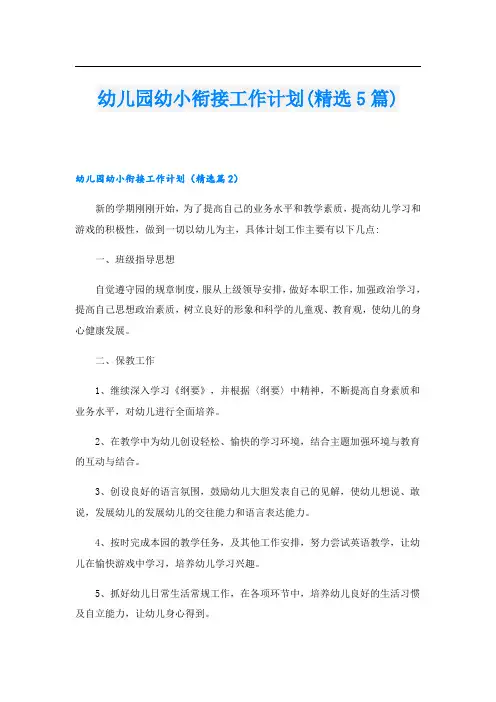 幼儿园幼小衔接工作计划(精选5篇)

幼儿园幼小衔接工作计划（精选篇2）

新的学期刚刚开始，为了提高自己的业务水平和教学素质，提高幼儿学习和游戏的积极性，做到一切以幼儿为主，具体计划工作主要有以下几点：

一、班级指导思想

自觉遵守园的规章制度，服从上级领导安排，做好本职工作，加强政治学习，提高自己思想政治素质，树立良好的形象和科学的儿童观、教育观，使幼儿的身心健康发展。

二、保教工作

1、继续深入学习《纲要》，并根据〈纲要〉中精神，不断提高自身素质和业务水平，对幼儿进行全面培养。

2、在教学中为幼儿创设轻松、愉快的学习环境，结合主题加强环境与教育的互动与结合。

3、创设良好的语言氛围，鼓励幼儿大胆发表自己的见解，使幼儿想说、敢说，发展幼儿的发展幼儿的交往能力和语言表达能力。

4、按时完成本园的教学任务，及其他工作安排，努力尝试英语教学，让幼儿在愉快游戏中学习，培养幼儿学习兴趣。

5、抓好幼儿日常生活常规工作，在各项环节中，培养幼儿良好的生活习惯及自立能力，让幼儿身心得到。